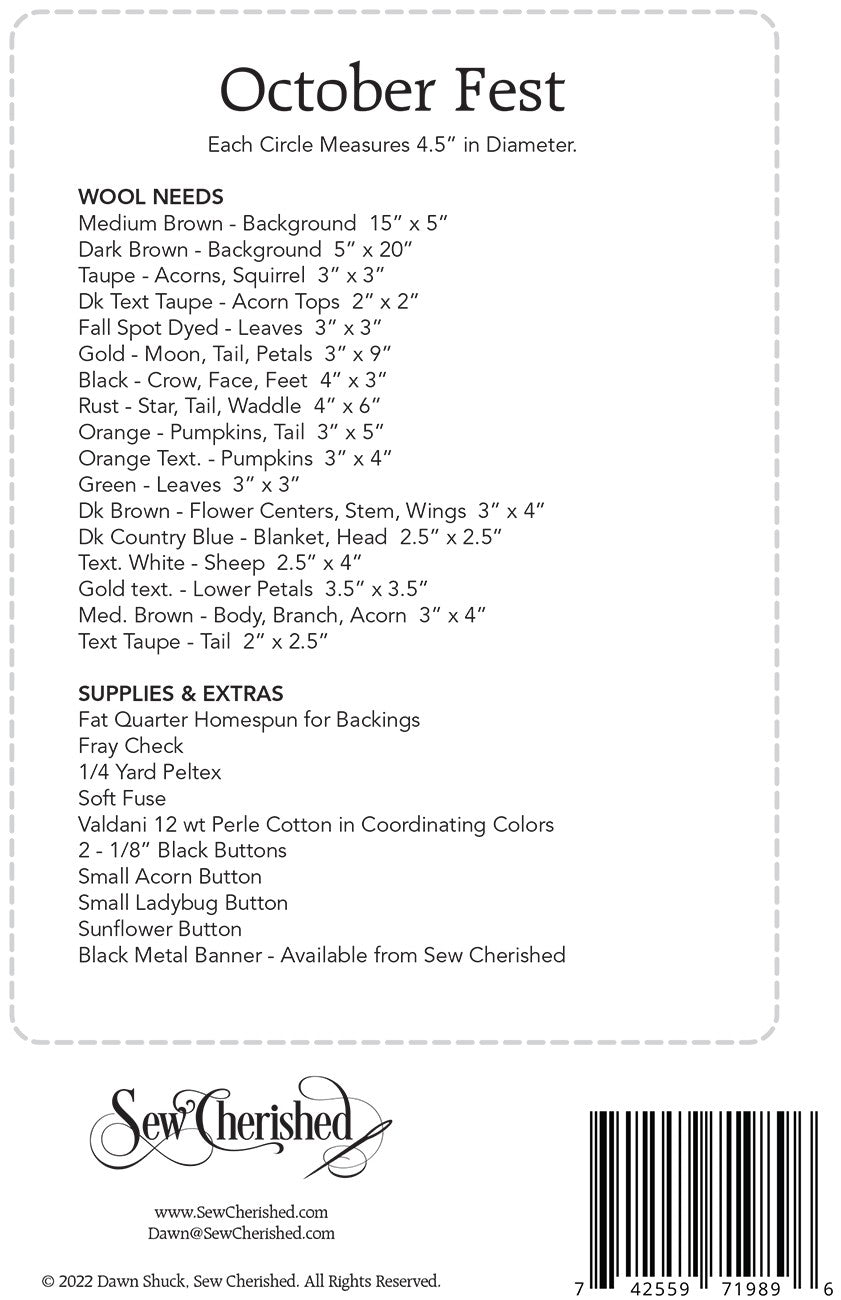 October Fest

Each Circle Measures 4.5" in Diameter.

WOOL NEEDS
Medium Brown - Background 15" x 5"
Dark Brown - Background 5" x 20"
Taupe - Acorns, Squirrel 3" x 3"
Dk Text Taupe - Acorn Tops 2" x 2"
Fall Spot Dyed - Leaves 3" x 3"
Gold - Moon, Tail, Petals 3" x 9"
Black - Crow, Face, Feet 4" x 3"
Rust - Star, Tail, Waddle 4" x 6"
Orange - Pumpkins, Tail 3" x 5"
Orange Text. - Pumpkins 3" x 4"
Green - Leaves 3" x 3"
Dk Brown - Flower Centers, Stem, Wings 3" x 4"
Dk Country Blue - Blanket, Head 2.5" x 2.5"
Text. White - Sheep 2.5" x 4"
Gold text. - Lower Petals 3.5" x 3.5"
Med. Brown - Body, Branch, Acorn 3" x 4"
Text Taupe - Tail 2" x 2.5"

SUPPLIES & EXTRAS
Fat Quarter Homespun for Backings
Fray Check
1/4 Yard Peltex
Soft Fuse
Valdani 12 wt Perle Cotton in Coordinating Colors
2 - 1/8" Black Buttons
Small Acorn Button
Small Ladybug Button
Sunflower Button
Black Metal Banner - Available from Sew Cherished

Sew Cherished

www.SewCherished.com
Dawn@SewCherished.com

© 2022 Dawn Shuck, Sew Cherished. All Rights Reserved.

7 42559 71989 6